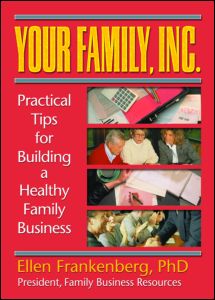 YOUR FAMILY, INC.

Practical Tips for Building a Healthy Family Business

Ellen Frankenberg, PhD
President, Family Business Resources